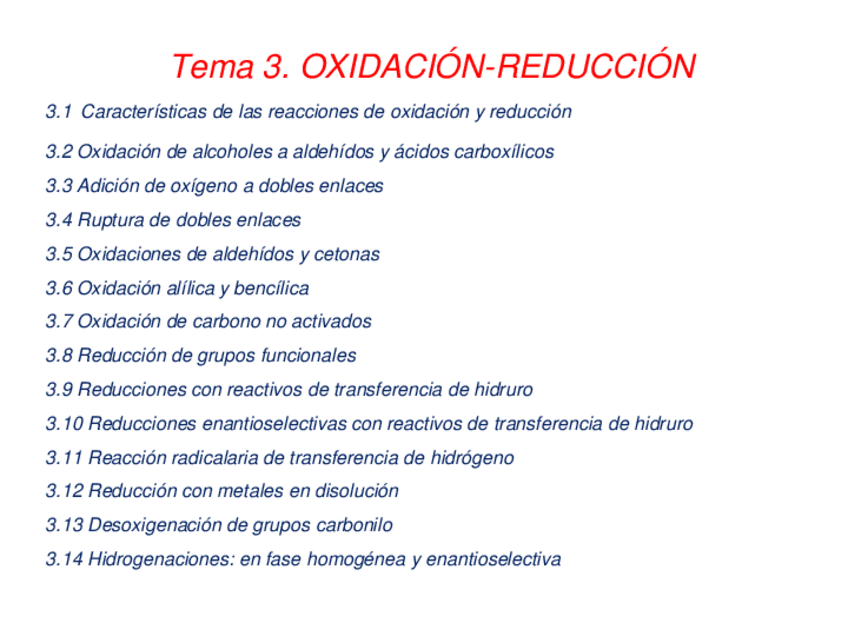 Tema 3. OXIDACIÓN-REDUCCIÓN

3.1 Características de las reacciones de oxidación y reducción

3.2 Oxidación de alcoholes a aldehídos y ácidos carboxílicos

3.3 Adición de oxígeno a dobles enlaces

3.4 Ruptura de dobles enlaces

3.5 Oxidaciones de aldehídos y cetonas

3.6 Oxidación alílica y bencílica

3.7 Oxidación de carbono no activados

3.8 Reducción de grupos funcionales

3.9 Reducciones con reactivos de transferencia de hidruro

3.10 Reducciones enantioselectivas con reactivos de transferencia de hidruro

3.11 Reacción radicalaria de transferencia de hidrógeno

3.12 Reducción con metales en disolución

3.13 Desoxigenación de grupos carbonilo

3.14 Hidrogenaciones: en fase homogénea y enantioselectiva